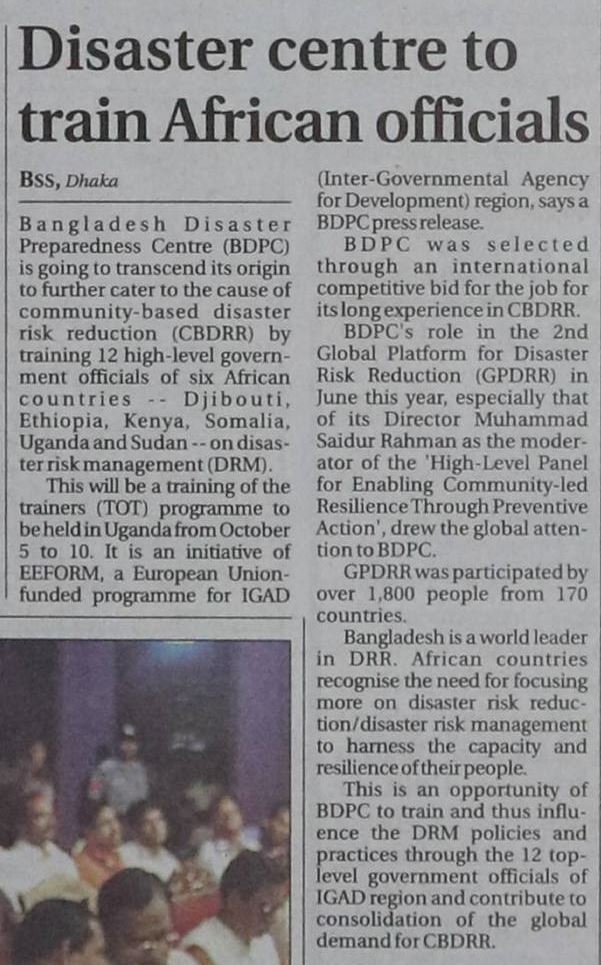 Disaster centre to train African officials

BSS, Dhaka

Bangladesh Disaster Preparedness Centre (BDPC) is going to transcend its origin to further cater to the cause of community-based disaster risk reduction (CBDRR) by training 12 high-level government officials of six African countries -- Djibouti, Ethiopia, Kenya, Somalia, Uganda and Sudan -- on disaster risk management (DRM).

This will be a training of the trainers (TOT) programme to be held in Uganda from October 5 to 10. It is an initiative of EEFORM, a European Union-funded programme for IGAD (Inter-Governmental Agency for Development) region, says a BDPC press release.

BDPC was selected through an international competitive bid for the job for its long experience in CBDRR.

BDPC's role in the 2nd Global Platform for Disaster Risk Reduction (GPDRR) in June this year, especially that of its Director Muhammad Saidur Rahman as the moderator of the 'High-Level Panel for Enabling Community-led Resilience Through Preventive Action', drew the global attention to BDPC.

GPDRR was participated by over 1,800 people from 170 countries.

Bangladesh is a world leader in DRR. African countries recognise the need for focusing more on disaster risk reduction/disaster risk management to harness the capacity and resilience of their people.

This is an opportunity of BDPC to train and thus influence the DRM policies and practices through the 12 top-level government officials of IGAD region and contribute to consolidation of the global demand for CBDRR.